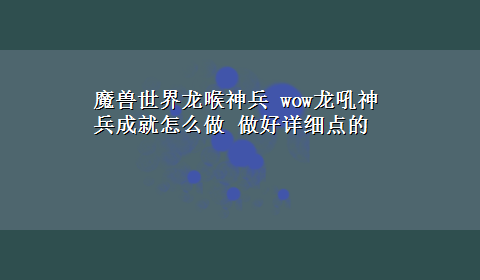 魔兽世界龙喉神兵 wow龙吼神兵成就怎么做 做好详细点的